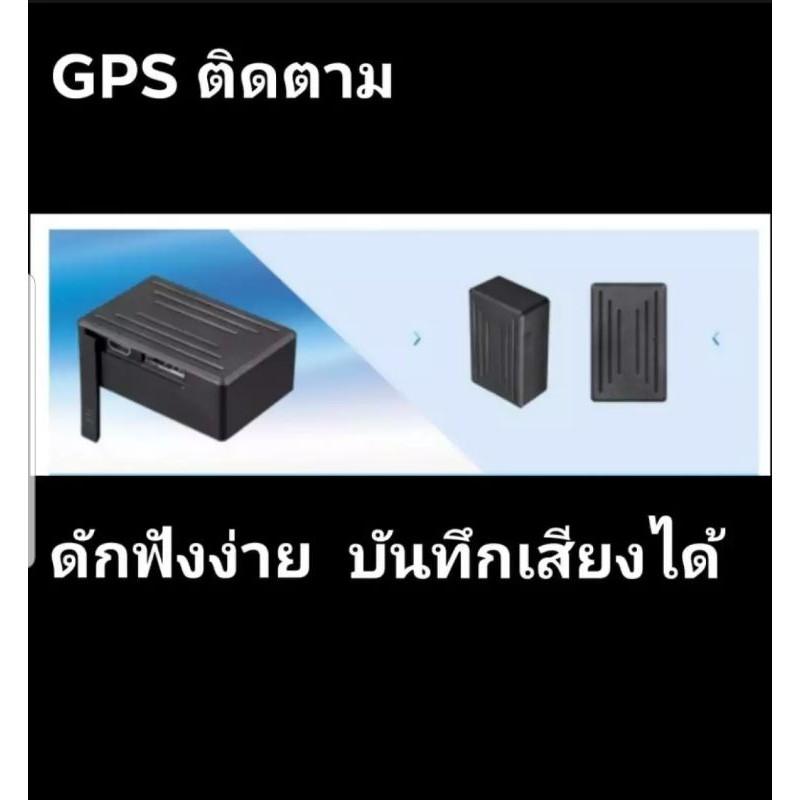 GPS ติดตาม

ดักฟังง่าย บันทึกเสียงได้